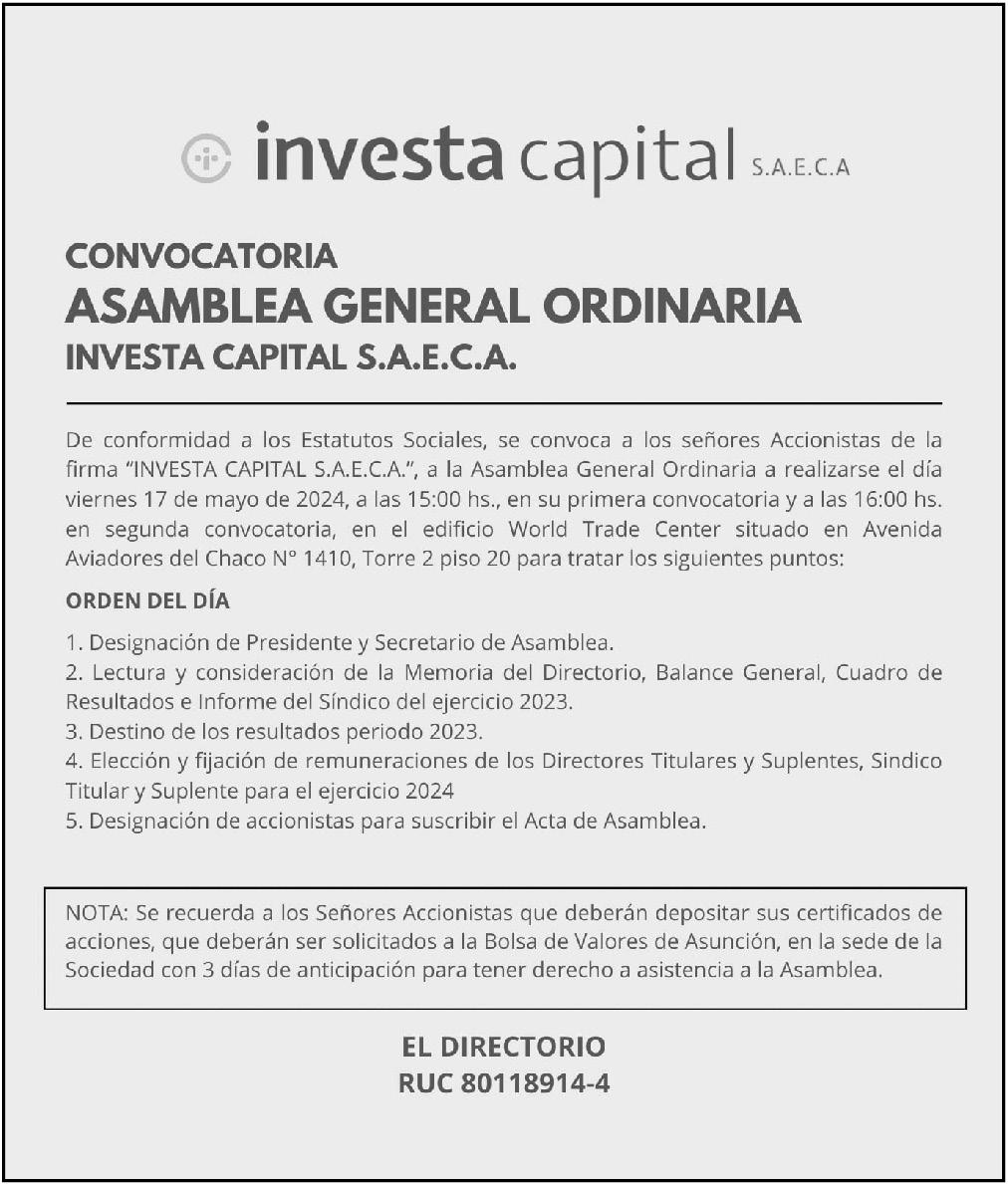 investa capital S.A.E.C.A

CONVOCATORIA
ASAMBLEA GENERAL ORDINARIA
INVESTA CAPITAL S.A.E.C.A.

De conformidad a los Estatutos Sociales, se convoca a los señores Accionistas de la firma "INVESTA CAPITAL S.A.E.C.A.", a la Asamblea General Ordinaria a realizarse el día viernes 17 de mayo de 2024, a las 15:00 hs., en su primera convocatoria y a las 16:00 hs. en segunda convocatoria, en el edificio World Trade Center situado en Avenida Aviadores del Chaco N° 1410, Torre 2 piso 20 para tratar los siguientes puntos:

ORDEN DEL DÍA

1. Designación de Presidente y Secretario de Asamblea.
2. Lectura y consideración de la Memoria del Directorio, Balance General, Cuadro de Resultados e Informe del Síndico del ejercicio 2023.
3. Destino de los resultados periodo 2023.
4. Elección y fijación de remuneraciones de los Directores Titulares y Suplentes, Sindico Titular y Suplente para el ejercicio 2024
5. Designación de accionistas para suscribir el Acta de Asamblea.

NOTA: Se recuerda a los Señores Accionistas que deberán depositar sus certificados de acciones, que deberán ser solicitados a la Bolsa de Valores de Asunción, en la sede de la Sociedad con 3 días de anticipación para tener derecho a asistencia a la Asamblea.

EL DIRECTORIO
RUC 80118914-4